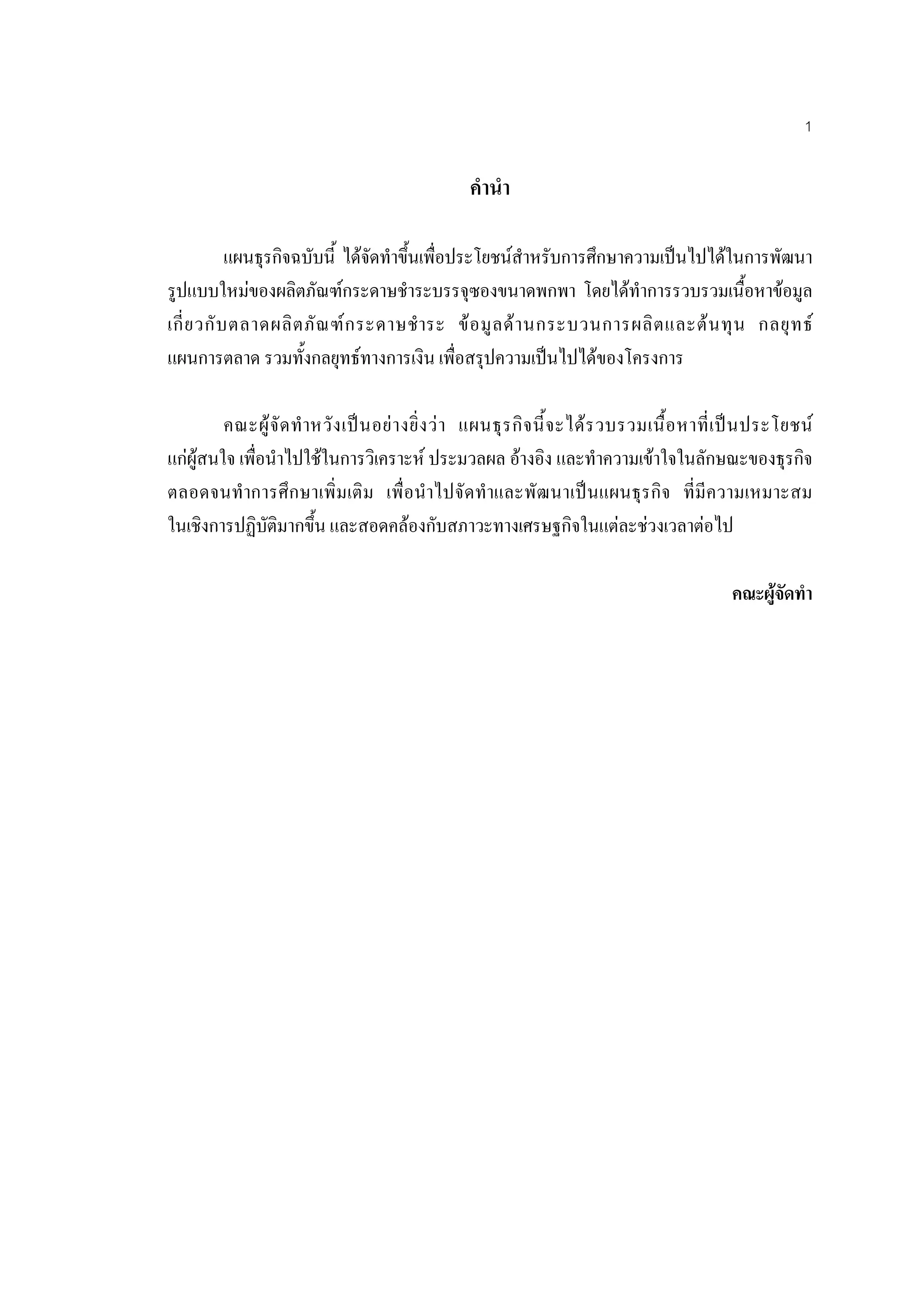 1

คำนำ

แผนธุรกิจฉบับนี้ ได้จัดทำขึ้นเพื่อประโยชน์สำหรับการศึกษาความเป็นไปได้ในการพัฒนารูปแบบใหม่ของผลิตภัณฑ์กระดาษชำระบรรจุซองขนาดพกพา โดยได้ทำการรวบรวมเนื้อหาข้อมูลเกี่ยวกับตลาดผลิตภัณฑ์กระดาษชำระ ข้อมูลด้านกระบวนการผลิตและต้นทุน กลยุทธ์แผนการตลาด รวมทั้งกลยุทธ์ทางการเงิน เพื่อสรุปความเป็นไปได้ของโครงการ

คณะผู้จัดทำหวังเป็นอย่างยิ่งว่า แผนธุรกิจนี้จะได้รวบรวมเนื้อหาที่เป็นประโยชน์แก่ผู้สนใจ เพื่อนำไปใช้ในการวิเคราะห์ ประมวลผล อ้างอิง และทำความเข้าใจในลักษณะของธุรกิจ ตลอดจนทำการศึกษาเพิ่มเติม เพื่อนำไปจัดทำและพัฒนาเป็นแผนธุรกิจ ที่มีความเหมาะสมในเชิงการปฏิบัติมากขึ้น และสอดคล้องกับสภาวะทางเศรษฐกิจในแต่ละช่วงเวลาต่อไป

คณะผู้จัดทำ